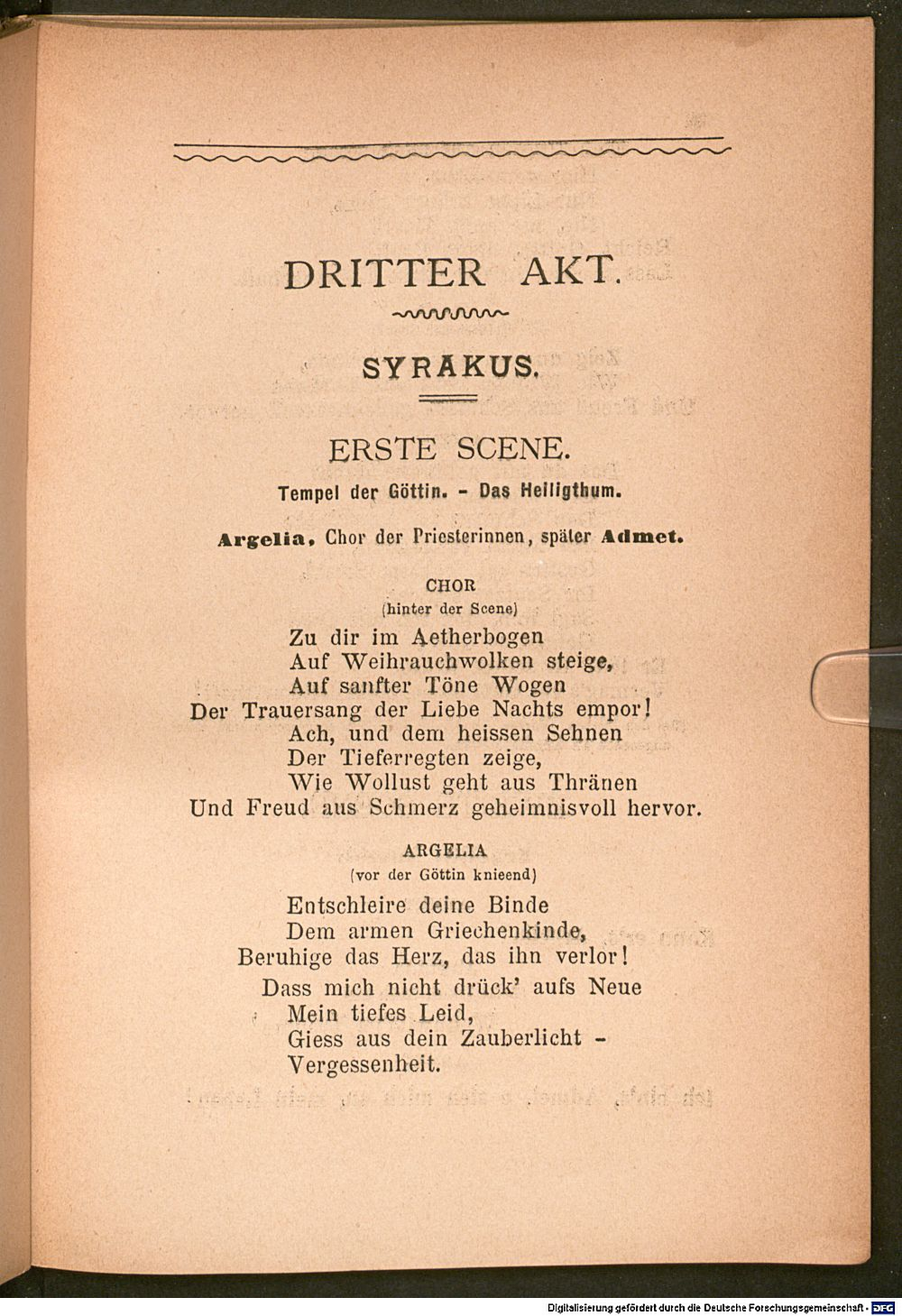 DRITTER AKT.

SYRAKUS.

ERSTE SCENE.

Tempel der Göttin. - Das Heiligthum.

Argelia, Chor der Priesterinnen, später Admet.

CHOR
(hinter der Scene)

Zu dir im Aetherbogen
Auf Weihrauchwolken steige,
Auf sanfter Töne Wogen
Der Trauersang der Liebe Nachts empor!
Ach, und dem heissen Sehnen
Der Tieferregten zeige,
Wie Wollust geht aus Thränen
Und Freud aus Schmerz geheimnisvoll hervor.

ARGELIA
(vor der Göttin knieend)

Entschleire deine Binde
Dem armen Griechenkinde,
Beruhige das Herz, das ihn verlor!
Dass mich nicht drück' aufs Neue
Mein tiefes Leid,
Giess aus dein Zauberlicht -
Vergessenheit.

Digitalisierung gefördert durch die Deutsche Forschungsgemeinschaft - DFG